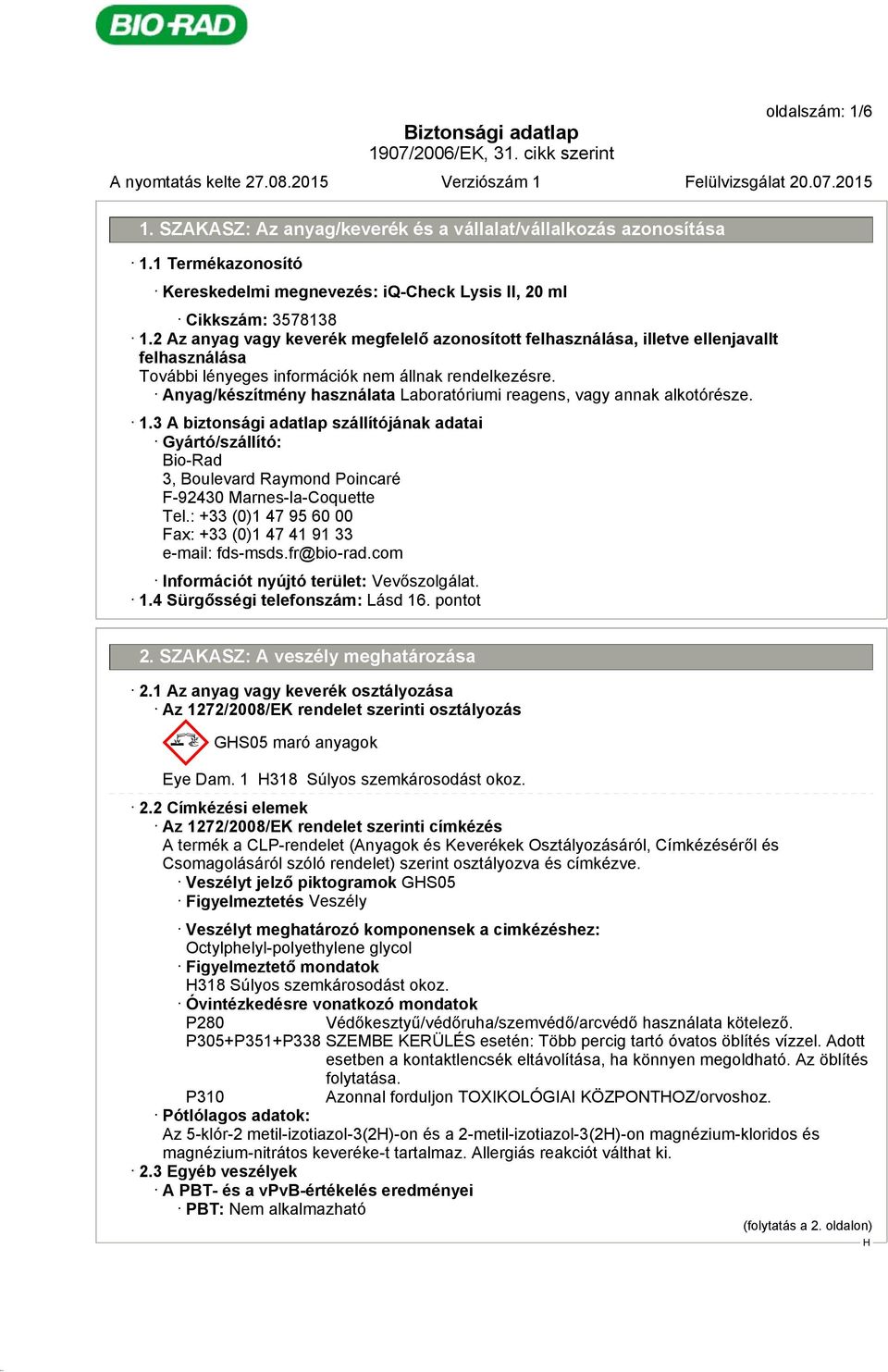 BIO-RAD

oldalszám: 1/6

Biztonsági adatlap
1907/2006/EK, 31. cikk szerint

A nyomtatás kelte 27.08.2015 Verziószám 1 Felülvizsgálat 20.07.2015

1. SZAKASZ: Az anyag/keverék és a vállalat/vállalkozás azonosítása

· 1.1 Termékazonosító

· Kereskedelmi megnevezés: iQ-Check Lysis II, 20 ml

· Cikkszám: 3578138

· 1.2 Az anyag vagy keverék megfelelő azonosított felhasználása, illetve ellenjavallt felhasználása
További lényeges információk nem állnak rendelkezésre.
· Anyag/készítmény használata Laboratóriumi reagens, vagy annak alkotórésze.

· 1.3 A biztonsági adatlap szállítójának adatai
· Gyártó/szállító:
Bio-Rad
3, Boulevard Raymond Poincaré
F-92430 Marnes-la-Coquette
Tel.: +33 (0)1 47 95 60 00
Fax: +33 (0)1 47 41 91 33
e-mail: fds-msds.fr@bio-rad.com

· Információt nyújtó terület: Vevőszolgálat.
· 1.4 Sürgősségi telefonszám: Lásd 16. pontot

2. SZAKASZ: A veszély meghatározása

· 2.1 Az anyag vagy keverék osztályozása
· Az 1272/2008/EK rendelet szerinti osztályozás

GHS05 maró anyagok

Eye Dam. 1 H318 Súlyos szemkárosodást okoz.

· 2.2 Címkézési elemek
· Az 1272/2008/EK rendelet szerinti címkézés
A termék a CLP-rendelet (Anyagok és Keverékek Osztályozásáról, Címkézéséről és Csomagolásáról szóló rendelet) szerint osztályozva és címkézve.
· Veszélyt jelző piktogramok GHS05
· Figyelmeztetés Veszély

· Veszélyt meghatározó komponensek a cimkézéshez:
Octylphelyl-polyethylene glycol
· Figyelmeztető mondatok
H318 Súlyos szemkárosodást okoz.
· Óvintézkedésre vonatkozó mondatok
P280 Védőkesztyű/védőruha/szemvédő/arcvédő használata kötelező.
P305+P351+P338 SZEMBE KERÜLÉS esetén: Több percig tartó óvatos öblítés vízzel. Adott esetben a kontaktlencsék eltávolítása, ha könnyen megoldható. Az öblítés folytatása.
P310 Azonnal forduljon TOXIKOLÓGIAI KÖZPONTHOZ/orvoshoz.
· Pótlólagos adatok:
Az 5-klór-2 metil-izotiazol-3(2H)-on és a 2-metil-izotiazol-3(2H)-on magnézium-kloridos és magnézium-nitrátos keveréke-t tartalmaz. Allergiás reakciót válthat ki.
· 2.3 Egyéb veszélyek
· A PBT- és a vPvB-értékelés eredményei
· PBT: Nem alkalmazható

(folytatás a 2. oldalon)
H